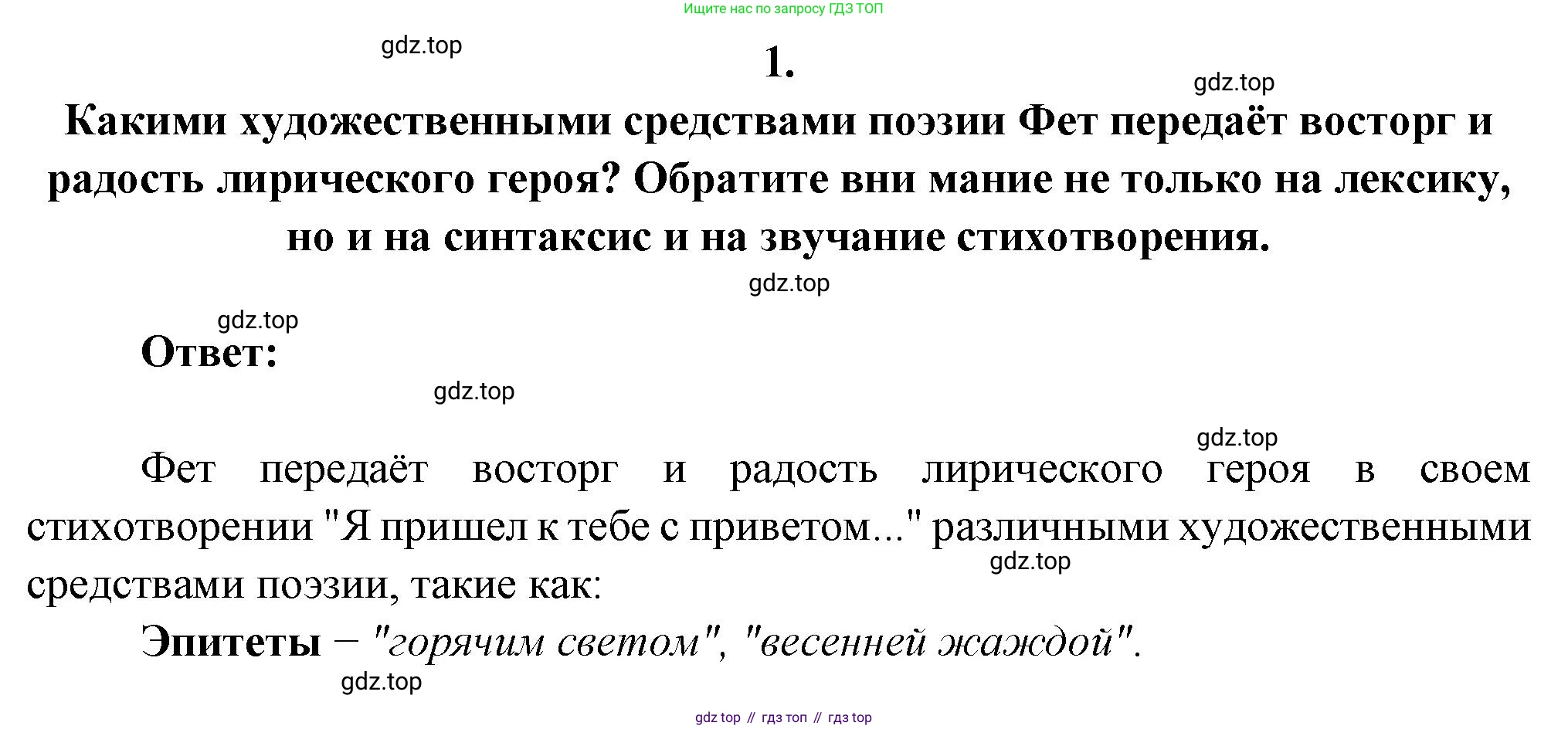 Ищите нас по запросу ГДЗ ТОП

1.

Какими художественными средствами поэзии Фет передаёт восторг и радость лирического героя? Обратите вни мание не только на лексику, но и на синтаксис и на звучание стихотворения.

Ответ:

Фет передаёт восторг и радость лирического героя в своем стихотворении "Я пришел к тебе с приветом..." различными художественными средствами поэзии, такие как:

Эпитеты – "горячим светом", "весенней жаждой".

gdz top // гдз топ // гдз top

gdz.top